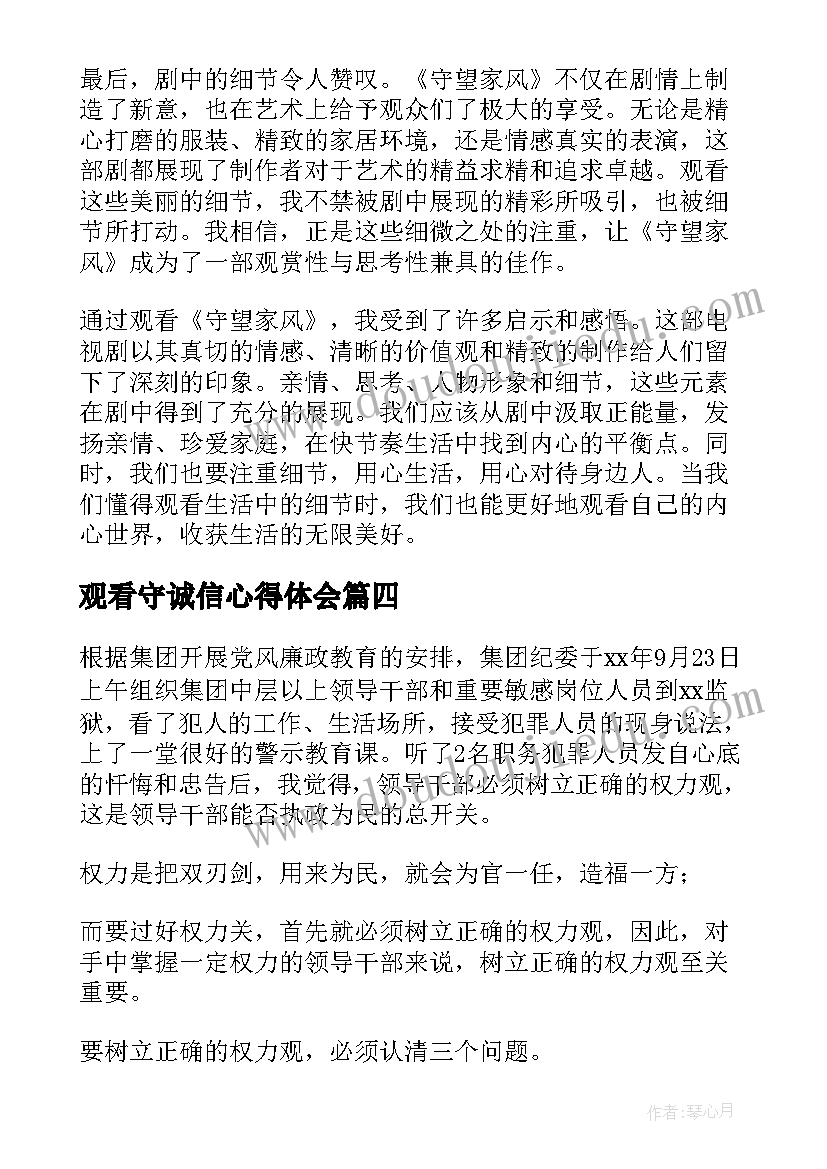 最后，剧中的细节令人赞叹。《守望家风》不仅在剧情上制造了新意，也在艺术上给予观众们了极大的享受。无论是精心打磨的服装、精致的家居环境，还是情感真实的表演，这部剧都展现了制作者对于艺术的精益求精和追求卓越。观看这些美丽的细节，我不禁被剧中展现的精彩所吸引，也被细节所打动。我相信，正是这些细微之处的注重，让《守望家风》成为了一部观赏性与思考性兼具的佳作。

通过观看《守望家风》，我受到了许多启示和感悟。这部电视剧以其真切的情感、清晰的价值观和精致的制作给人们留下了深刻的印象。亲情、思考、人物形象和细节，这些元素在剧中得到了充分的展现。我们应该从剧中汲取正能量，发扬亲情、珍爱家庭，在快节奏生活中找到内心的平衡点。同时，我们也要注重细节，用心生活，用心对待身边人。当我们懂得观看生活中的细节时，我们也能更好地观看自己的内心世界，收获生活的无限美好。

观看守诚信心得体会篇四

根据集团开展党风廉政教育的安排，集团纪委于xx年9月23日上午组织集团中层以上领导干部和重要敏感岗位人员到xx监狱，看了犯人的工作、生活场所，接受犯罪人员的现身说法，上了一堂很好的警示教育课。听了2名职务犯罪人员发自心底的忏悔和忠告后，我觉得，领导干部必须树立正确的权力观，这是领导干部能否执政为民的总开关。

权力是把双刃剑，用来为民，就会为官一任，造福一方；

而要过好权力关，首先就必须树立正确的权力观，因此，对手中掌握一定权力的领导干部来说，树立正确的权力观至关重要。

要树立正确的权力观，必须认清三个问题。

作者：琴心月